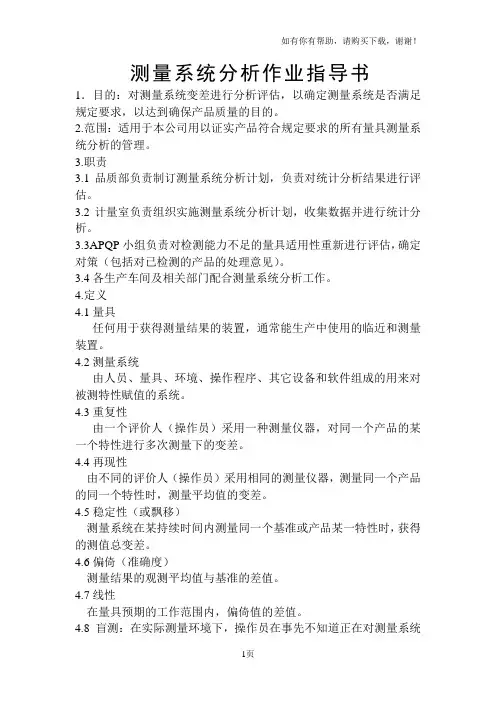 如有你有帮助，请购买下载，谢谢！

测量系统分析作业指导书

1．目的：对测量系统变差进行分析评估，以确定测量系统是否满足规定要求，以达到确保产品质量的目的。

2.范围：适用于本公司用以证实产品符合规定要求的所有量具测量系统分析的管理。

3.职责

3.1 品质部负责制订测量系统分析计划，负责对统计分析结果进行评估。

3.2 计量室负责组织实施测量系统分析计划，收集数据并进行统计分析。

3.3APQP 小组负责对检测能力不足的量具适用性重新进行评估，确定对策（包括对已检测的产品的处理意见）。

3.4 各生产车间及相关部门配合测量系统分析工作。

4.定义

4.1 量具

任何用于获得测量结果的装置，通常能生产中使用的临近和测量装置。

4.2 测量系统

由人员、量具、环境、操作程序、其它设备和软件组成的用来对被测特性赋值的系统。

4.3 重复性

由一个评价人（操作员）采用一种测量仪器，对同一个产品的某一个特性进行多次测量下的变差。

4.4 再现性

由不同的评价人（操作员）采用相同的测量仪器，测量同一个产品的同一个特性时，测量平均值的变差。

4.5 稳定性（或飘移）

测量系统在某持续时间内测量同一个基准或产品某一特性时，获得的测值总变差。

4.6 偏倚（准确度）

测量结果的观测平均值与基准的差值。

4.7 线性

在量具预期的工作范围内，偏倚值的差值。

4.8 盲测：在实际测量环境下，操作员在事先不知道正在对测量系统

1页